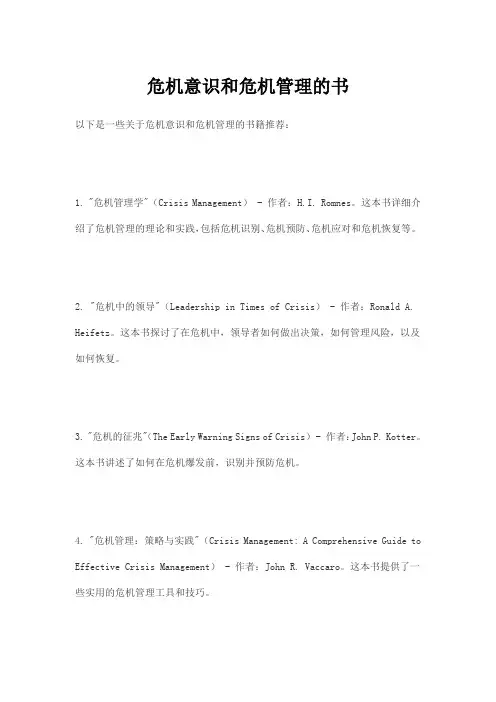 危机意识和危机管理的书

以下是一些关于危机意识和危机管理的书籍推荐：

1. "危机管理学"（Crisis Management） - 作者：H.I. Romnes。这本书详细介绍了危机管理的理论和实践，包括危机识别、危机预防、危机应对和危机恢复等。

2. "危机中的领导"（Leadership in Times of Crisis） - 作者：Ronald A. Heifetz。这本书探讨了在危机中，领导者如何做出决策，如何管理风险，以及如何恢复。

3. "危机的征兆"（The Early Warning Signs of Crisis） - 作者：John P. Kotter。这本书讲述了如何在危机爆发前，识别并预防危机。

4. "危机管理：策略与实践"（Crisis Management: A Comprehensive Guide to Effective Crisis Management） - 作者：John R. Vaccaro。这本书提供了一些实用的危机管理工具和技巧。